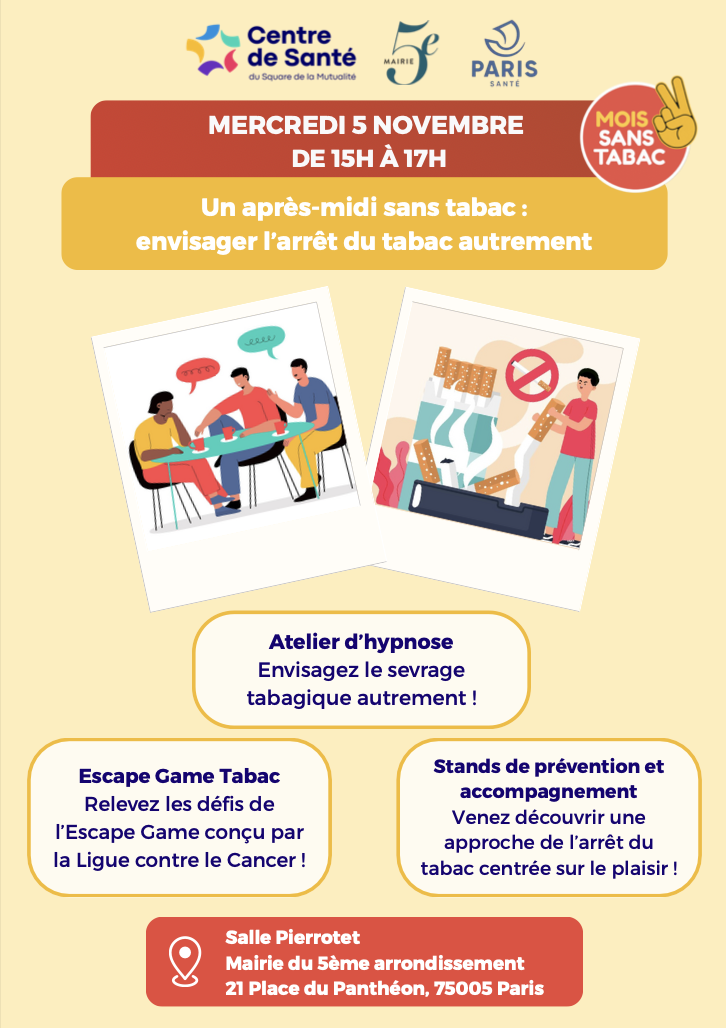 Centre de Santé
du Square de la Mutualité

MAIRIE 5e

PARIS
SANTÉ

MERCREDI 5 NOVEMBRE
DE 15H À 17H

MOIS SANS TABAC

Un après-midi sans tabac :
envisager l'arrêt du tabac autrement

Atelier d'hypnose
Envisagez le sevrage tabagique autrement !

Escape Game Tabac
Relevez les défis de l'Escape Game conçu par la Ligue contre le Cancer !

Stands de prévention et accompagnement
Venez découvrir une approche de l'arrêt du tabac centrée sur le plaisir !

Salle Pierrotet
Mairie du 5ème arrondissement
21 Place du Panthéon, 75005 Paris